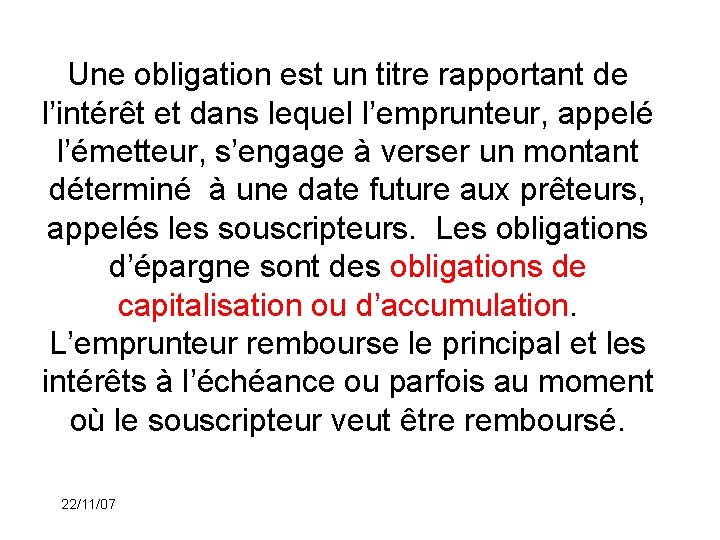 Une obligation est un titre rapportant de l’intérêt et dans lequel l’emprunteur, appelé l’émetteur, s’engage à verser un montant déterminé à une date future aux prêteurs, appelés les souscripteurs. Les obligations d’épargne sont des obligations de capitalisation ou d’accumulation. L’emprunteur rembourse le principal et les intérêts à l’échéance ou parfois au moment où le souscripteur veut être remboursé.

22/11/07